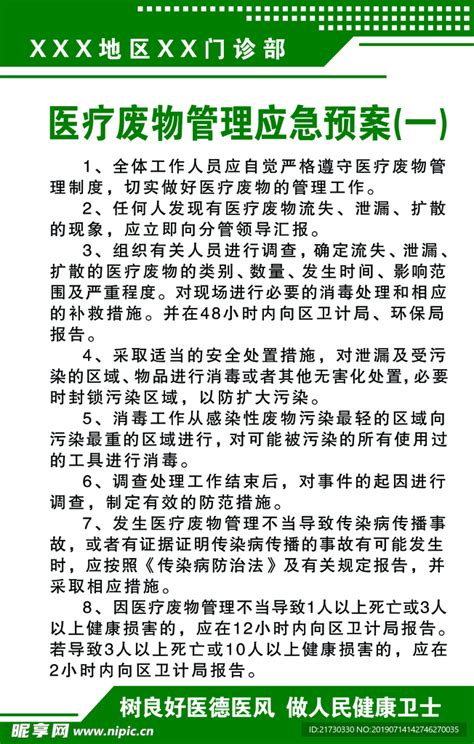 XXX地区XX门诊部

医疗废物管理应急预案(一)

1、全体工作人员应自觉严格遵守医疗废物管理制度，切实做好医疗废物的管理工作。

2、任何人发现有医疗废物流失、泄漏、扩散的现象，应立即向分管领导汇报。

3、组织有关人员进行调查，确定流失、泄漏、扩散的医疗废物的类别、数量、发生时间、影响范围及严重程度。对现场进行必要的消毒处理和相应的补救措施。并在48小时内向区卫计局、环保局报告。

4、采取适当的安全处置措施，对泄漏及受污染的区域、物品进行消毒或者其他无害化处置，必要时封锁污染区域，以防扩大污染。

5、消毒工作从感染性废物污染最轻的区域向污染最重的区域进行，对可能被污染的所有使用过的工具进行消毒。

6、调查处理工作结束后，对事件的起因进行调查，制定有效的防范措施。

7、发生医疗废物管理不当导致传染病传播事故，或者有证据证明传染病传播的事故有可能发生时，应按照《传染病防治法》及有关规定报告，并采取相应措施。

8、因医疗废物管理不当导致1人以上死亡或3人以上健康损害的，应在12小时内向区卫计局报告。若导致3人以上死亡或10人以上健康损害的，应在2小时内向区卫计局报告。

树良好医德医风 做人民健康卫士

昵享网 www.nipic.cn

ID:21730330 NO:20190714142746270035